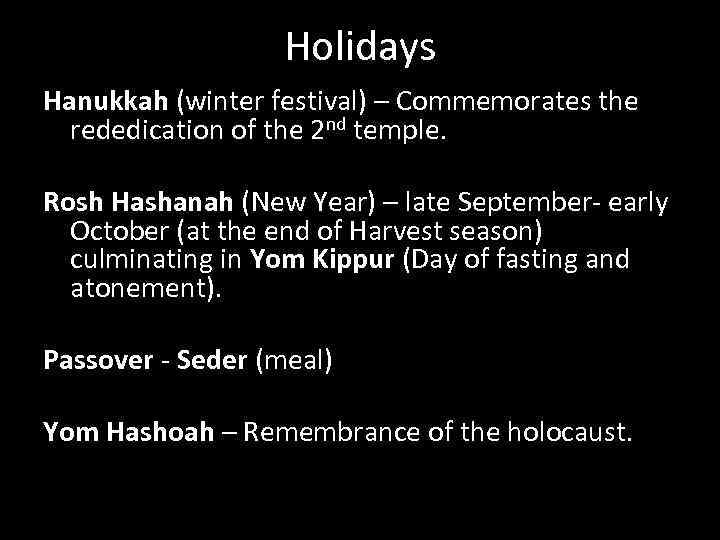 Holidays

Hanukkah (winter festival) – Commemorates the rededication of the 2nd temple.

Rosh Hashanah (New Year) – late September- early October (at the end of Harvest season) culminating in Yom Kippur (Day of fasting and atonement).

Passover - Seder (meal)

Yom Hashoah – Remembrance of the holocaust.